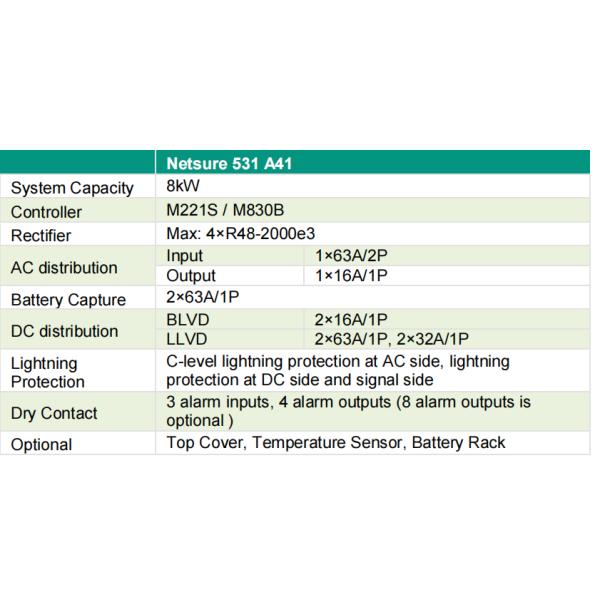 | | Netsure 531 A41 | |
|---|---|---|
| System Capacity | 8kW | |
| Controller | M221S / M830B | |
| Rectifier | Max: 4×R48-2000e3 | |
| AC distribution | Input | 1×63A/2P |
| | Output | 1×16A/1P |
| Battery Capture | 2×63A/1P | |
| DC distribution | BLVD | 2×16A/1P |
| | LLVD | 2×63A/1P, 2×32A/1P |
| Lightning Protection | C-level lightning protection at AC side, lightning protection at DC side and signal side | |
| Dry Contact | 3 alarm inputs, 4 alarm outputs (8 alarm outputs is optional ) | |
| Optional | Top Cover, Temperature Sensor, Battery Rack | |